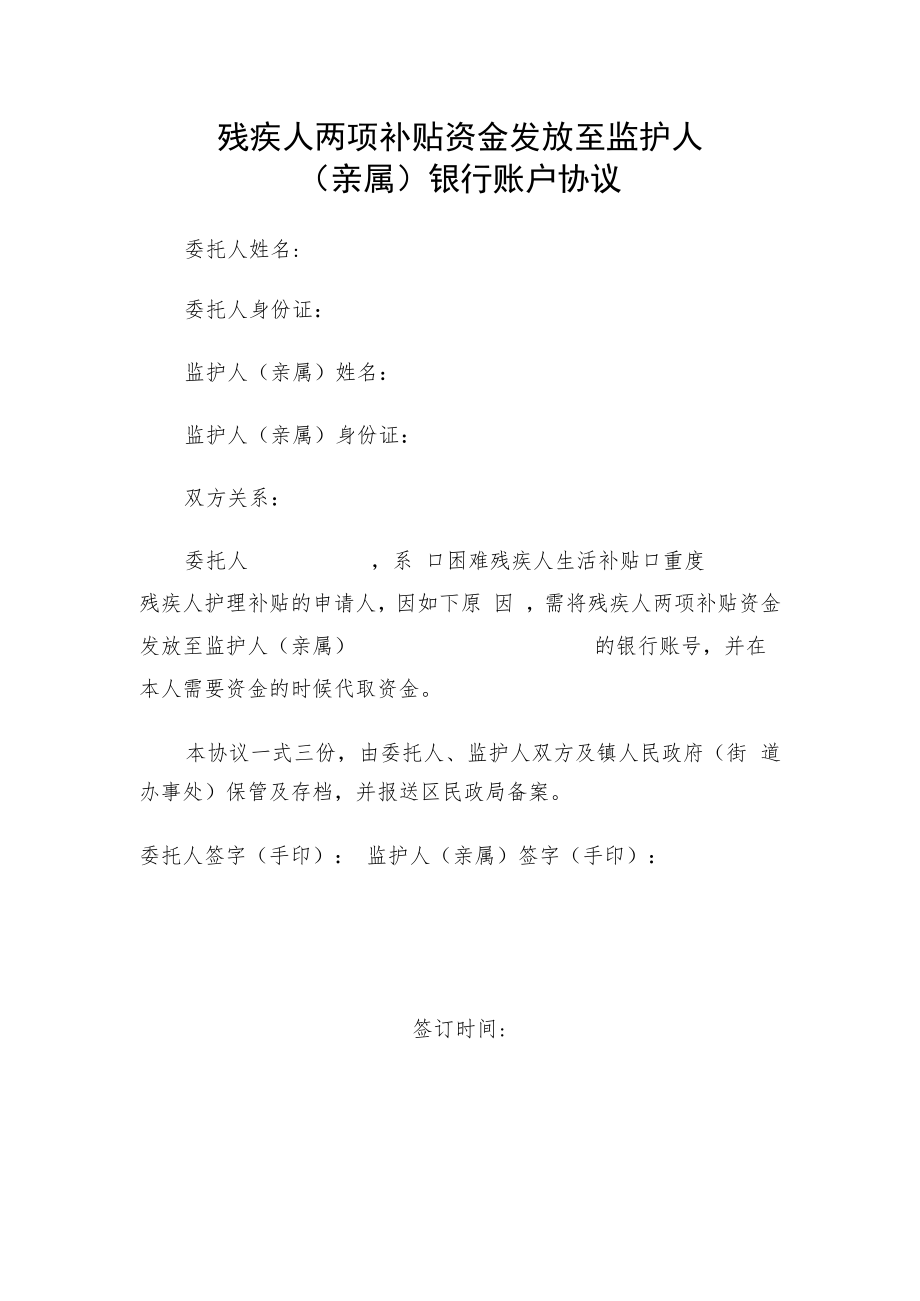 残疾人两项补贴资金发放至监护人（亲属）银行账户协议

委托人姓名：

委托人身份证：

监护人（亲属）姓名：

监护人（亲属）身份证：

双方关系：

委托人　　　　，系 口困难残疾人生活补贴口重度残疾人护理补贴的申请人，因如下原 因 ，需将残疾人两项补贴资金发放至监护人（亲属）　　　　　　的银行账号，并在本人需要资金的时候代取资金。

本协议一式三份，由委托人、监护人双方及镇人民政府（街 道办事处）保管及存档，并报送区民政局备案。

委托人签字（手印）： 监护人（亲属）签字（手印）：

签订时间：